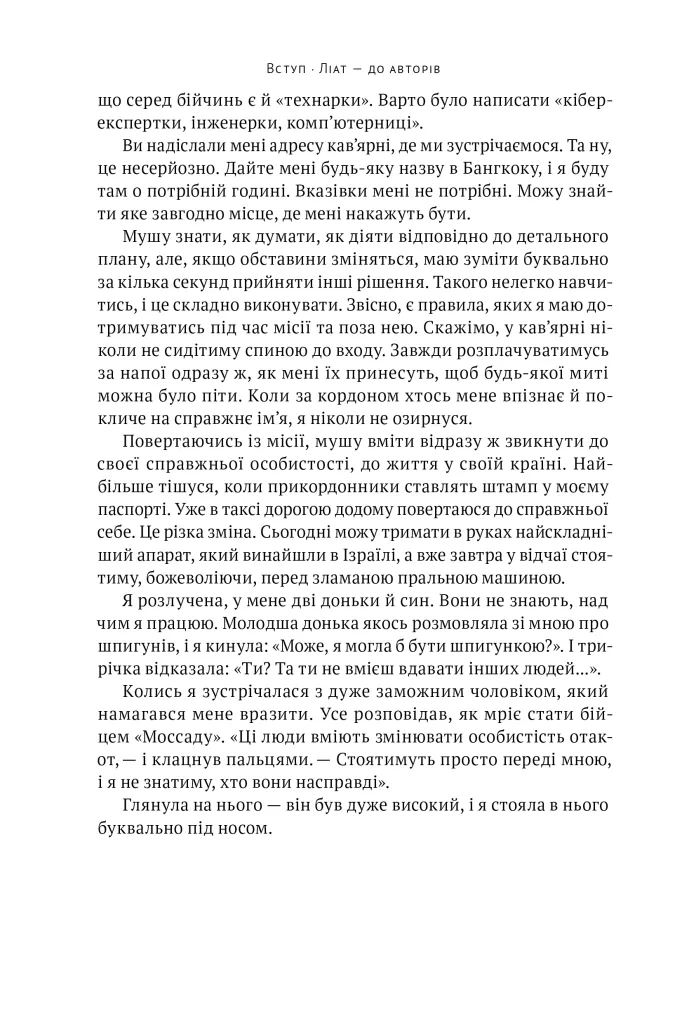 Вступ · Ліат — до авторів

що серед бійчинь є й «технарки». Варто було написати «кіберекспертки, інженерки, комп'ютерниці».

Ви надіслали мені адресу кав'ярні, де ми зустрічаємося. Та ну, це несерйозно. Дайте мені будь-яку назву в Бангкоку, і я буду там о потрібній годині. Вказівки мені не потрібні. Можу знайти яке завгодно місце, де мені накажуть бути.

Мушу знати, як думати, як діяти відповідно до детального плану, але, якщо обставини зміняться, маю зуміти буквально за кілька секунд прийняти інші рішення. Такого нелегко навчитись, і це складно виконувати. Звісно, є правила, яких я маю дотримуватись під час місії та поза нею. Скажімо, у кав'ярні ніколи не сидітиму спиною до входу. Завжди розплачуватимусь за напої одразу ж, як мені їх принесуть, щоб будь-якої миті можна було піти. Коли за кордоном хтось мене впізнає й покличе на справжнє ім'я, я ніколи не озирнуся.

Повертаючись із місії, мушу вміти відразу ж звикнути до своєї справжньої особистості, до життя у своїй країні. Найбільше тішуся, коли прикордонники ставлять штамп у моєму паспорті. Уже в таксі дорогою додому повертаюся до справжньої себе. Це різка зміна. Сьогодні можу тримати в руках найскладніший апарат, який винайшли в Ізраїлі, а вже завтра у відчаї стоятиму, божеволіючи, перед зламаною пральною машиною.

Я розлучена, у мене дві доньки й син. Вони не знають, над чим я працюю. Молодша донька якось розмовляла зі мною про шпигунів, і я кинула: «Може, я могла б бути шпигункою?». І трирічка відказала: «Ти? Та ти не вмієш вдавати інших людей...».

Колись я зустрічалася з дуже заможним чоловіком, який намагався мене вразити. Усе розповідав, як мріє стати бійцем «Моссаду». «Ці люди вміють змінювати особистість отакот, — і клацнув пальцями. — Стоятимуть просто переді мною, і я не знатиму, хто вони насправді».

Глянула на нього — він був дуже високий, і я стояла в нього буквально під носом.